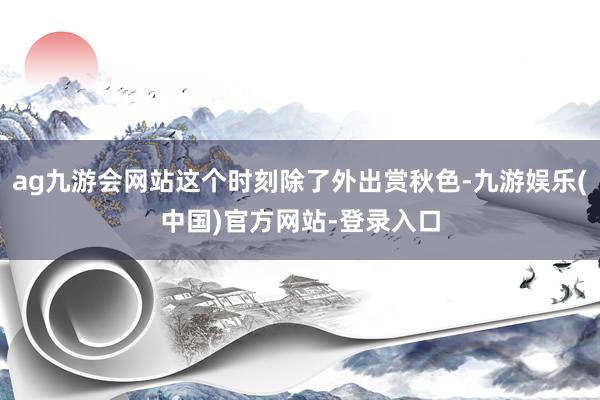 ag九游会网站这个时刻除了外出赏秋色-九游娱乐(中国)官方网站-登录入口